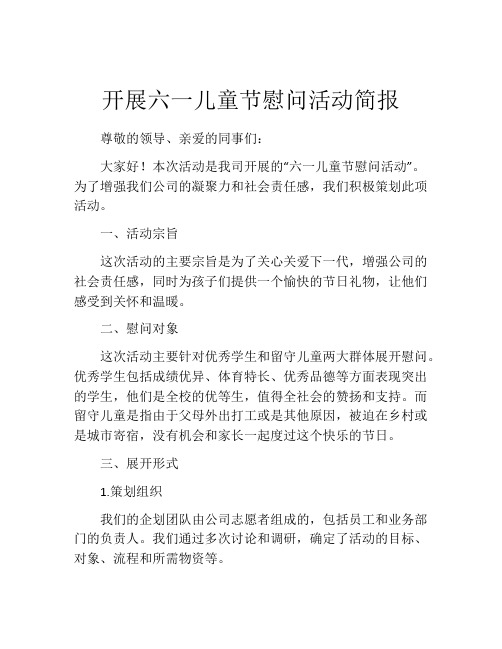 开展六一儿童节慰问活动简报

尊敬的领导、亲爱的同事们：

大家好！本次活动是我司开展的“六一儿童节慰问活动”。为了增强我们公司的凝聚力和社会责任感，我们积极策划此项活动。

一、活动宗旨

这次活动的主要宗旨是为了关心关爱下一代，增强公司的社会责任感，同时为孩子们提供一个愉快的节日礼物，让他们感受到关怀和温暖。

二、慰问对象

这次活动主要针对优秀学生和留守儿童两大群体展开慰问。优秀学生包括成绩优异、体育特长、优秀品德等方面表现突出的学生，他们是全校的优等生，值得全社会的赞扬和支持。而留守儿童是指由于父母外出打工或是其他原因，被迫在乡村或是城市寄宿，没有机会和家长一起度过这个快乐的节日。

三、展开形式

1.策划组织

我们的企划团队由公司志愿者组成的，包括员工和业务部门的负责人。我们通过多次讨论和调研，确定了活动的目标、对象、流程和所需物资等。